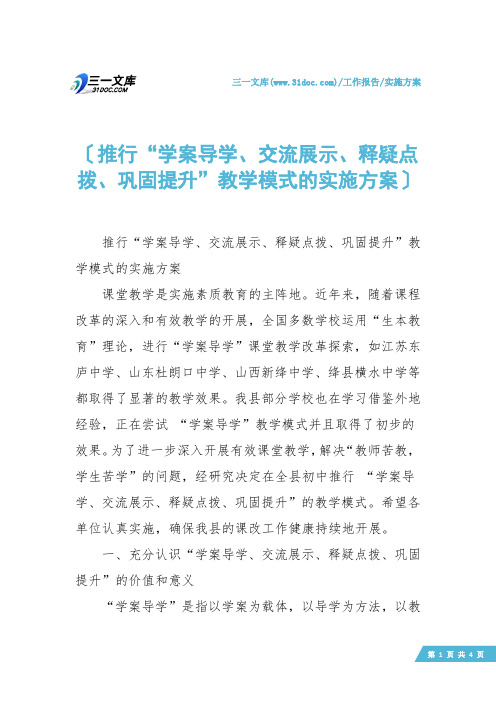 三一文库
31DOC.COM

三一文库(www.31doc.com)/工作报告/实施方案

〔推行“学案导学、交流展示、释疑点拨、巩固提升”教学模式的实施方案〕

推行“学案导学、交流展示、释疑点拨、巩固提升”教学模式的实施方案

课堂教学是实施素质教育的主阵地。近年来，随着课程改革的深入和有效教学的开展，全国多数学校运用“生本教育”理论，进行“学案导学”课堂教学改革探索，如江苏东庐中学、山东杜朗口中学、山西新绛中学、绛县横水中学等都取得了显著的教学效果。我县部分学校也在学习借鉴外地经验，正在尝试 “学案导学”教学模式并且取得了初步的效果。为了进一步深入开展有效课堂教学，解决“教师苦教，学生苦学”的问题，经研究决定在全县初中推行 “学案导学、交流展示、释疑点拨、巩固提升”的教学模式。希望各单位认真实施，确保我县的课改工作健康持续地开展。

一、充分认识“学案导学、交流展示、释疑点拨、巩固提升”的价值和意义

“学案导学”是指以学案为载体，以导学为方法，以教

第 1 页 共 4 页